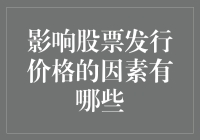 影响股票发行价格的因素有哪些